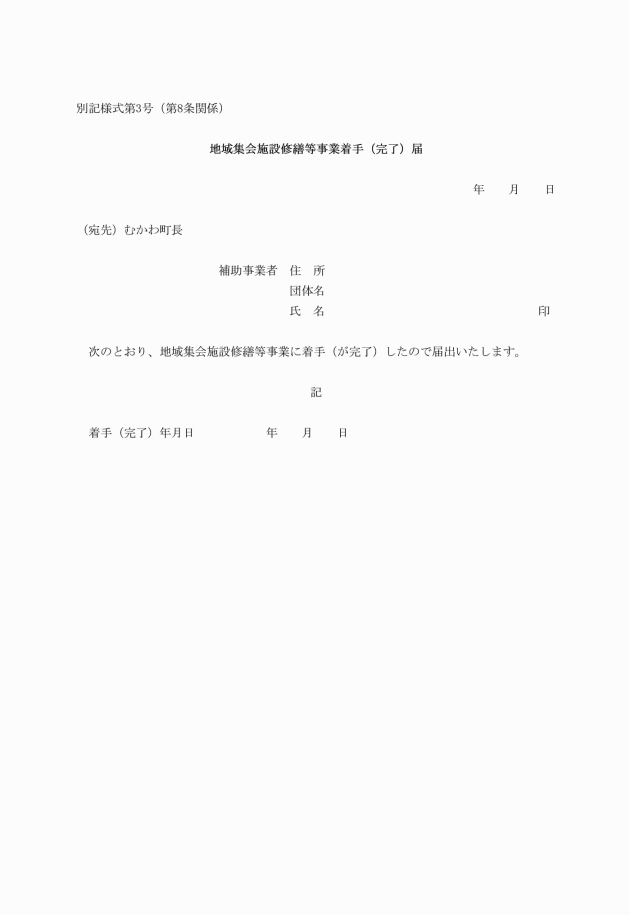 別記様式第3号（第8条関係）

地域集会施設修繕等事業着手（完了）届

年　　月　　日

（宛先）むかわ町長

補助事業者　住　所
団体名
氏　名　　　　　　　　　　　　　　印

次のとおり、地域集会施設修繕等事業に着手（が完了）したので届出いたします。

記

着手（完了）年月日　　　　　年　　月　　日